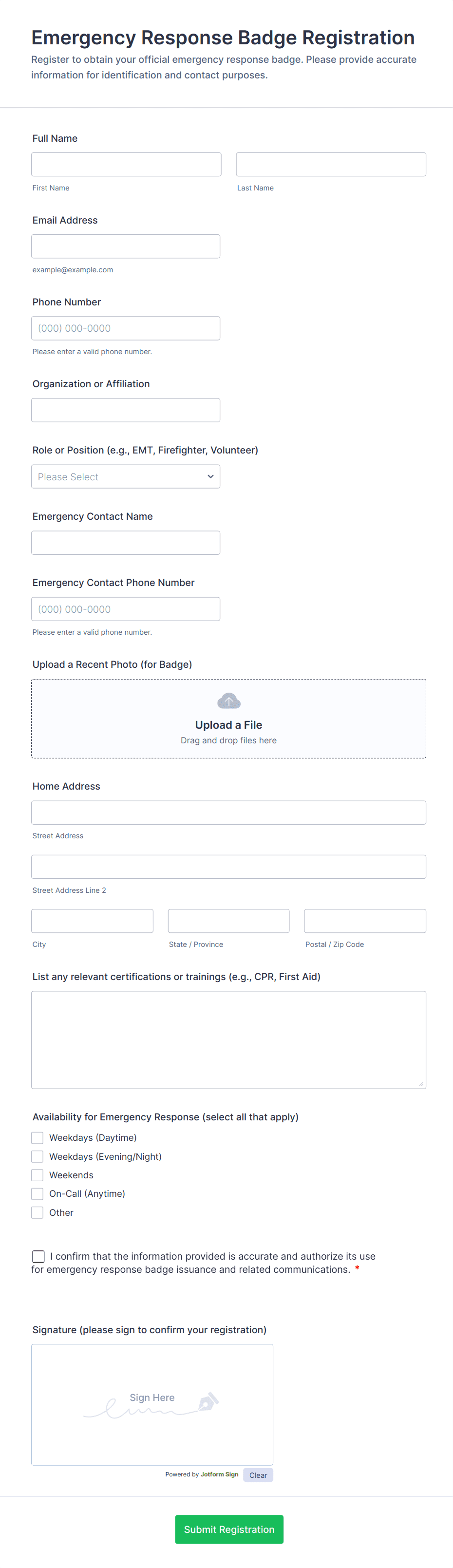 Emergency Response Badge Registration

Register to obtain your official emergency response badge. Please provide accurate information for identification and contact purposes.

Full Name

First Name

Last Name

Email Address

example@example.com

Phone Number

(000) 000-0000

Please enter a valid phone number.

Organization or Affiliation

Role or Position (e.g., EMT, Firefighter, Volunteer)

Please Select

Emergency Contact Name

Emergency Contact Phone Number

(000) 000-0000

Please enter a valid phone number.

Upload a Recent Photo (for Badge)

Upload a File

Drag and drop files here

Home Address

Street Address

Street Address Line 2

City

State / Province

Postal / Zip Code

List any relevant certifications or trainings (e.g., CPR, First Aid)

Availability for Emergency Response (select all that apply)

Weekdays (Daytime)

Weekdays (Evening/Night)

Weekends

On-Call (Anytime)

Other

I confirm that the information provided is accurate and authorize its use for emergency response badge issuance and related communications. *

Signature (please sign to confirm your registration)

Sign Here

Powered by Jotform Sign

Clear

Submit Registration